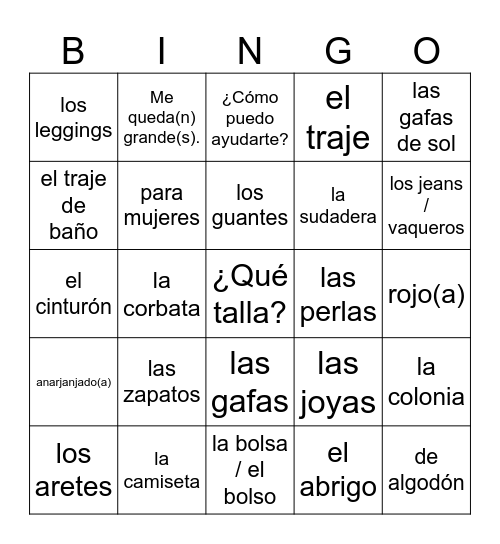 | B | I | N | G | O |
|---|---|---|---|---|
| los leggings | Me queda(n) grande(s). | ¿Cómo puedo ayudarte? | el traje | las gafas de sol |
| el traje de baño | para mujeres | los guantes | la sudadera | los jeans / vaqueros |
| el cinturón | la corbata | ¿Qué talla? | las perlas | rojo(a) |
| anarjanjado(a) | las zapatos | las gafas | las joyas | la colonia |
| los aretes | la camiseta | la bolsa / el bolso | el abrigo | de algodón |